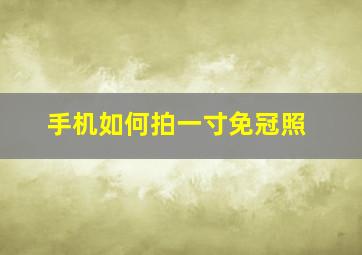 手机如何拍一寸免冠照